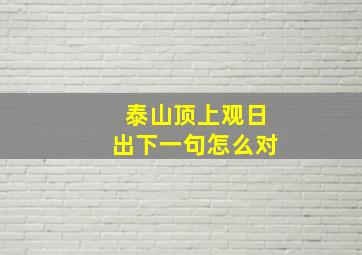 泰山顶上观日出下一句怎么对